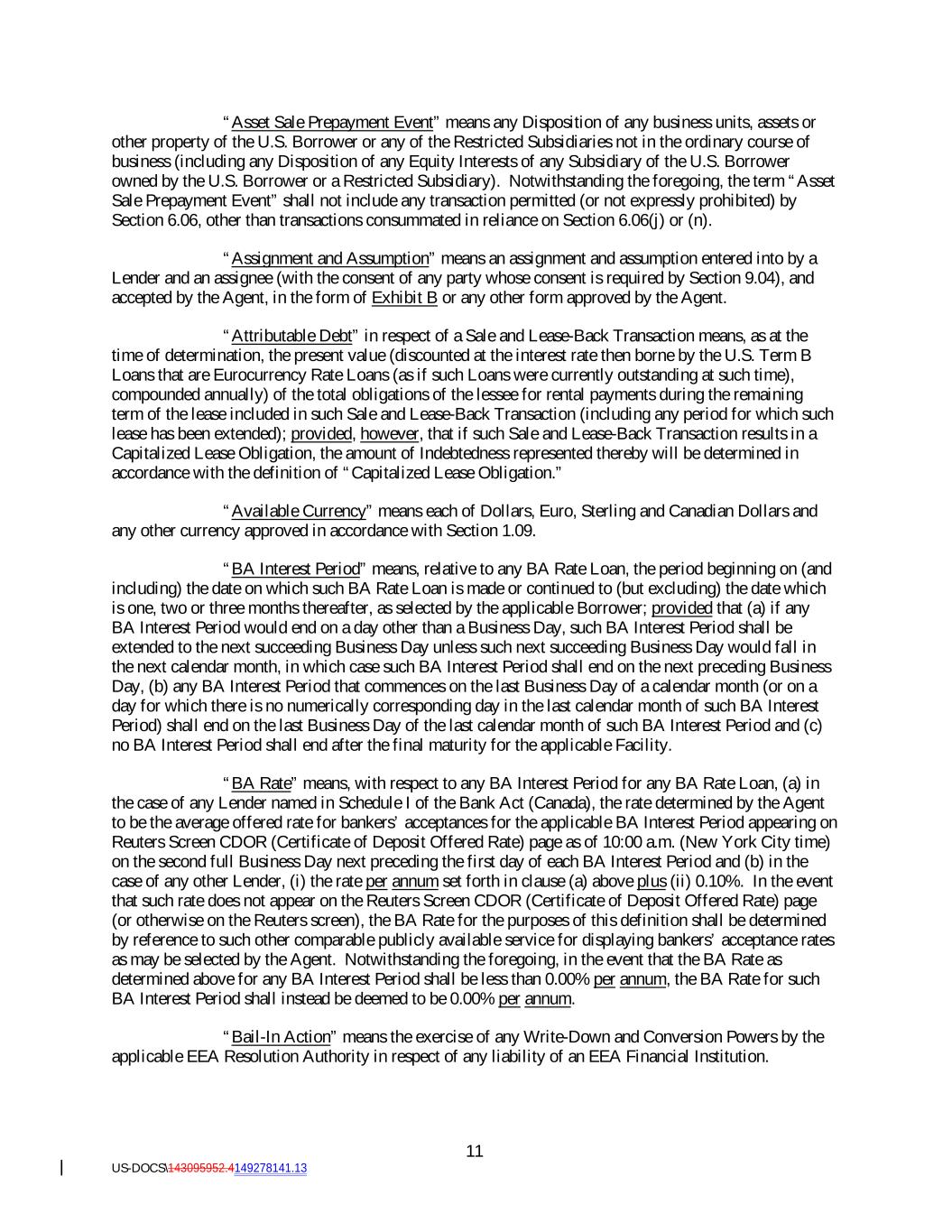 "Asset Sale Prepayment Event" means any Disposition of any business units, assets or other property of the U.S. Borrower or any of the Restricted Subsidiaries not in the ordinary course of business (including any Disposition of any Equity Interests of any Subsidiary of the U.S. Borrower owned by the U.S. Borrower or a Restricted Subsidiary). Notwithstanding the foregoing, the term "Asset Sale Prepayment Event" shall not include any transaction permitted (or not expressly prohibited) by Section 6.06, other than transactions consummated in reliance on Section 6.06(j) or (n).

"Assignment and Assumption" means an assignment and assumption entered into by a Lender and an assignee (with the consent of any party whose consent is required by Section 9.04), and accepted by the Agent, in the form of Exhibit B or any other form approved by the Agent.

"Attributable Debt" in respect of a Sale and Lease-Back Transaction means, as at the time of determination, the present value (discounted at the interest rate then borne by the U.S. Term B Loans that are Eurocurrency Rate Loans (as if such Loans were currently outstanding at such time), compounded annually) of the total obligations of the lessee for rental payments during the remaining term of the lease included in such Sale and Lease-Back Transaction (including any period for which such lease has been extended); provided, however, that if such Sale and Lease-Back Transaction results in a Capitalized Lease Obligation, the amount of Indebtedness represented thereby will be determined in accordance with the definition of "Capitalized Lease Obligation."

"Available Currency" means each of Dollars, Euro, Sterling and Canadian Dollars and any other currency approved in accordance with Section 1.09.

"BA Interest Period" means, relative to any BA Rate Loan, the period beginning on (and including) the date on which such BA Rate Loan is made or continued to (but excluding) the date which is one, two or three months thereafter, as selected by the applicable Borrower; provided that (a) if any BA Interest Period would end on a day other than a Business Day, such BA Interest Period shall be extended to the next succeeding Business Day unless such next succeeding Business Day would fall in the next calendar month, in which case such BA Interest Period shall end on the next preceding Business Day, (b) any BA Interest Period that commences on the last Business Day of a calendar month (or on a day for which there is no numerically corresponding day in the last calendar month of such BA Interest Period) shall end on the last Business Day of the last calendar month of such BA Interest Period and (c) no BA Interest Period shall end after the final maturity for the applicable Facility.

"BA Rate" means, with respect to any BA Interest Period for any BA Rate Loan, (a) in the case of any Lender named in Schedule I of the Bank Act (Canada), the rate determined by the Agent to be the average offered rate for bankers' acceptances for the applicable BA Interest Period appearing on Reuters Screen CDOR (Certificate of Deposit Offered Rate) page as of 10:00 a.m. (New York City time) on the second full Business Day next preceding the first day of each BA Interest Period and (b) in the case of any other Lender, (i) the rate per annum set forth in clause (a) above plus (ii) 0.10%. In the event that such rate does not appear on the Reuters Screen CDOR (Certificate of Deposit Offered Rate) page (or otherwise on the Reuters screen), the BA Rate for the purposes of this definition shall be determined by reference to such other comparable publicly available service for displaying bankers' acceptance rates as may be selected by the Agent. Notwithstanding the foregoing, in the event that the BA Rate as determined above for any BA Interest Period shall be less than 0.00% per annum, the BA Rate for such BA Interest Period shall instead be deemed to be 0.00% per annum.

"Bail-In Action" means the exercise of any Write-Down and Conversion Powers by the applicable EEA Resolution Authority in respect of any liability of an EEA Financial Institution.

11

US-DOCS\143095952.4149278141.13